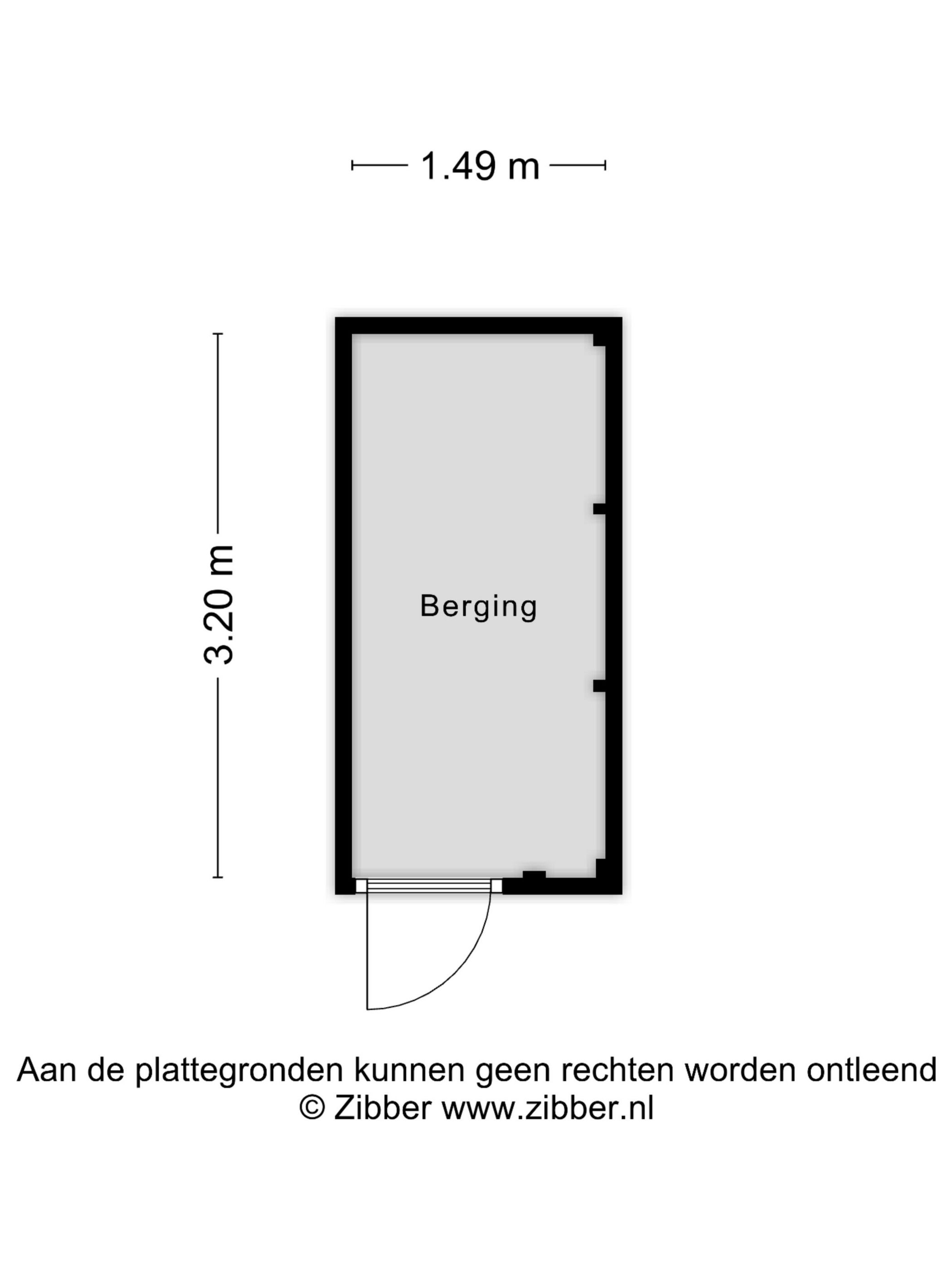 1.49 m

3.20 m

Berging

Aan de plattegronden kunnen geen rechten worden ontleend
© Zibber www.zibber.nl